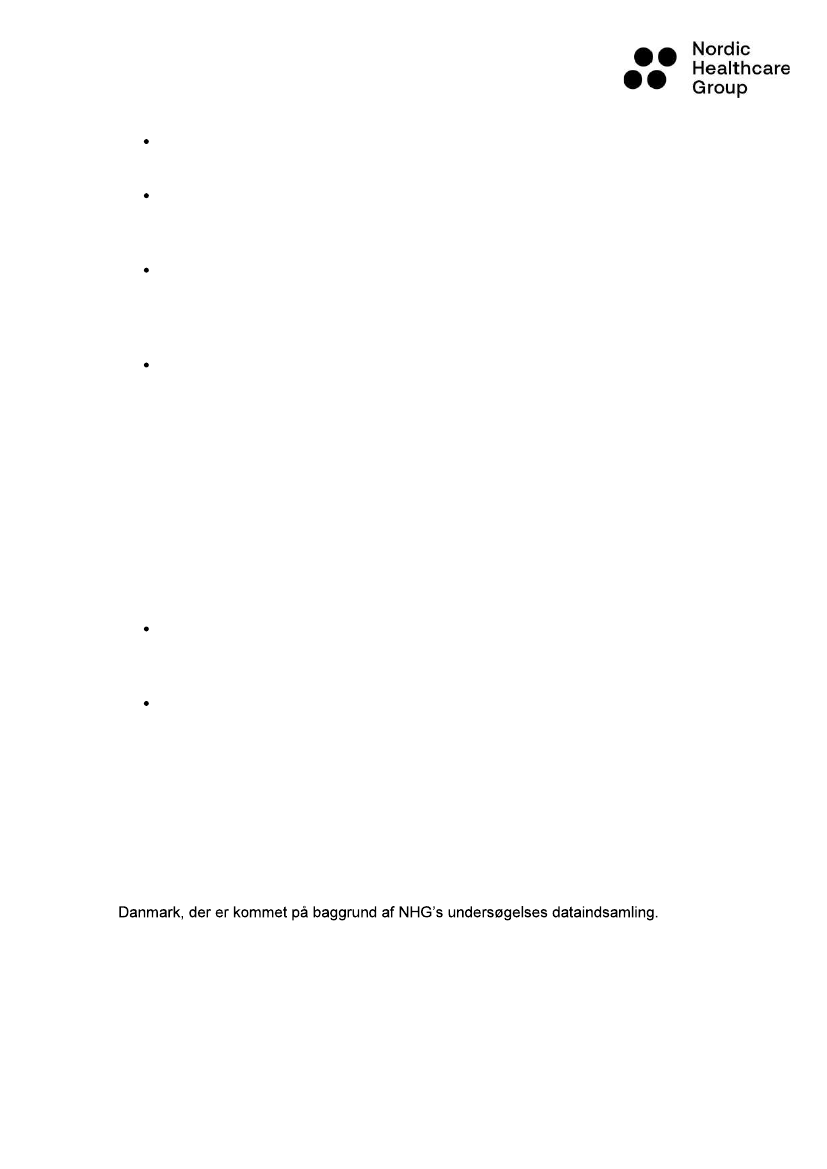 Nordic Healthcare Group

Danmark, der er kommet på baggrund af NHG's undersøgelses dataindsamling.